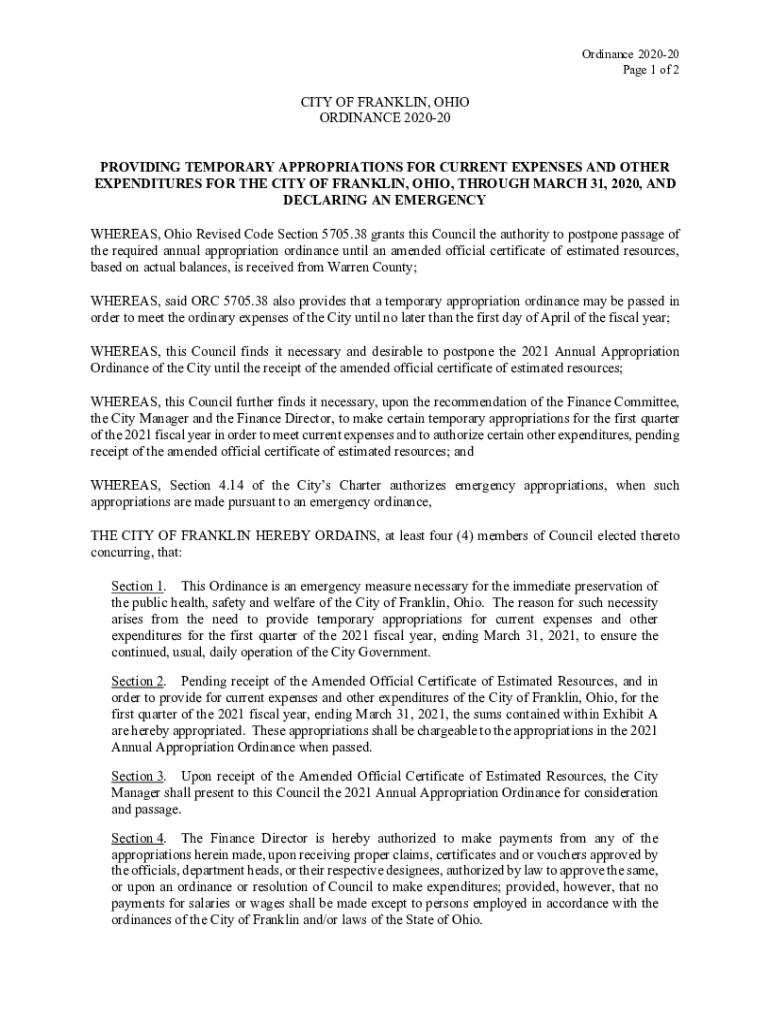 Ordinance 2020-20
Page 1 of 2

CITY OF FRANKLIN, OHIO
ORDINANCE 2020-20

PROVIDING TEMPORARY APPROPRIATIONS FOR CURRENT EXPENSES AND OTHER EXPENDITURES FOR THE CITY OF FRANKLIN, OHIO, THROUGH MARCH 31, 2020, AND DECLARING AN EMERGENCY

WHEREAS, Ohio Revised Code Section 5705.38 grants this Council the authority to postpone passage of the required annual appropriation ordinance until an amended official certificate of estimated resources, based on actual balances, is received from Warren County;

WHEREAS, said ORC 5705.38 also provides that a temporary appropriation ordinance may be passed in order to meet the ordinary expenses of the City until no later than the first day of April of the fiscal year;

WHEREAS, this Council finds it necessary and desirable to postpone the 2021 Annual Appropriation Ordinance of the City until the receipt of the amended official certificate of estimated resources;

WHEREAS, this Council further finds it necessary, upon the recommendation of the Finance Committee, the City Manager and the Finance Director, to make certain temporary appropriations for the first quarter of the 2021 fiscal year in order to meet current expenses and to authorize certain other expenditures, pending receipt of the amended official certificate of estimated resources; and

WHEREAS, Section 4.14 of the City's Charter authorizes emergency appropriations, when such appropriations are made pursuant to an emergency ordinance,

THE CITY OF FRANKLIN HEREBY ORDAINS, at least four (4) members of Council elected thereto concurring, that:

Section 1. This Ordinance is an emergency measure necessary for the immediate preservation of the public health, safety and welfare of the City of Franklin, Ohio. The reason for such necessity arises from the need to provide temporary appropriations for current expenses and other expenditures for the first quarter of the 2021 fiscal year, ending March 31, 2021, to ensure the continued, usual, daily operation of the City Government.

Section 2. Pending receipt of the Amended Official Certificate of Estimated Resources, and in order to provide for current expenses and other expenditures of the City of Franklin, Ohio, for the first quarter of the 2021 fiscal year, ending March 31, 2021, the sums contained within Exhibit A are hereby appropriated. These appropriations shall be chargeable to the appropriations in the 2021 Annual Appropriation Ordinance when passed.

Section 3. Upon receipt of the Amended Official Certificate of Estimated Resources, the City Manager shall present to this Council the 2021 Annual Appropriation Ordinance for consideration and passage.

Section 4. The Finance Director is hereby authorized to make payments from any of the appropriations herein made, upon receiving proper claims, certificates and or vouchers approved by the officials, department heads, or their respective designees, authorized by law to approve the same, or upon an ordinance or resolution of Council to make expenditures; provided, however, that no payments for salaries or wages shall be made except to persons employed in accordance with the ordinances of the City of Franklin and/or laws of the State of Ohio.